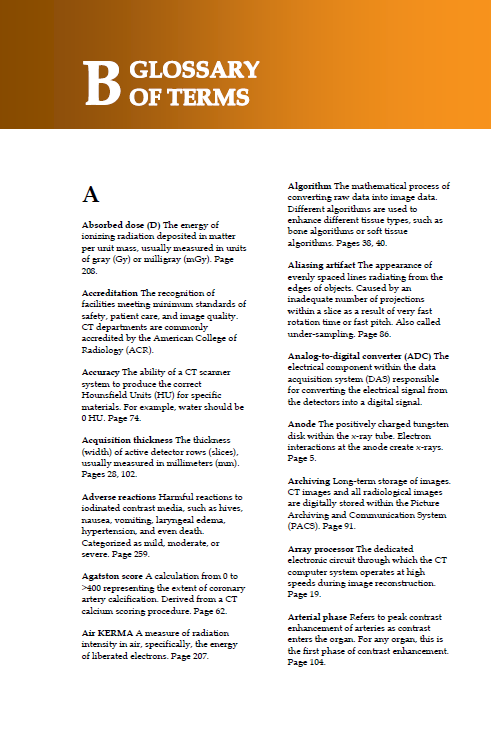 B GLOSSARY OF TERMS

A

Absorbed dose (D) The energy of ionizing radiation deposited in matter per unit mass, usually measured in units of gray (Gy) or milligray (mGy). Page 208.

Accreditation The recognition of facilities meeting minimum standards of safety, patient care, and image quality. CT departments are commonly accredited by the American College of Radiology (ACR).

Accuracy The ability of a CT scanner system to produce the correct Hounsfield Units (HU) for specific materials. For example, water should be 0 HU. Page 74.

Acquisition thickness The thickness (width) of active detector rows (slices), usually measured in millimeters (mm). Pages 28, 102.

Adverse reactions Harmful reactions to iodinated contrast media, such as hives, nausea, vomiting, laryngeal edema, hypertension, and even death. Categorized as mild, moderate, or severe. Page 259.

Agatston score A calculation from 0 to >400 representing the extent of coronary artery calcification. Derived from a CT calcium scoring procedure. Page 62.

Air KERMA A measure of radiation intensity in air, specifically, the energy of liberated electrons. Page 207.

Algorithm The mathematical process of converting raw data into image data. Different algorithms are used to enhance different tissue types, such as bone algorithms or soft tissue algorithms. Pages 38, 40.

Aliasing artifact The appearance of evenly spaced lines radiating from the edges of objects. Caused by an inadequate number of projections within a slice as a result of very fast rotation time or fast pitch. Also called under-sampling. Page 86.

Analog-to-digital converter (ADC) The electrical component within the data acquisition system (DAS) responsible for converting the electrical signal from the detectors into a digital signal.

Anode The positively charged tungsten disk within the x-ray tube. Electron interactions at the anode create x-rays. Page 5.

Archiving Long-term storage of images. CT images and all radiological images are digitally stored within the Picture Archiving and Communication System (PACS). Page 91.

Array processor The dedicated electronic circuit through which the CT computer system operates at high speeds during image reconstruction. Page 19.

Arterial phase Refers to peak contrast enhancement of arteries as contrast enters the organ. For any organ, this is the first phase of contrast enhancement. Page 104.